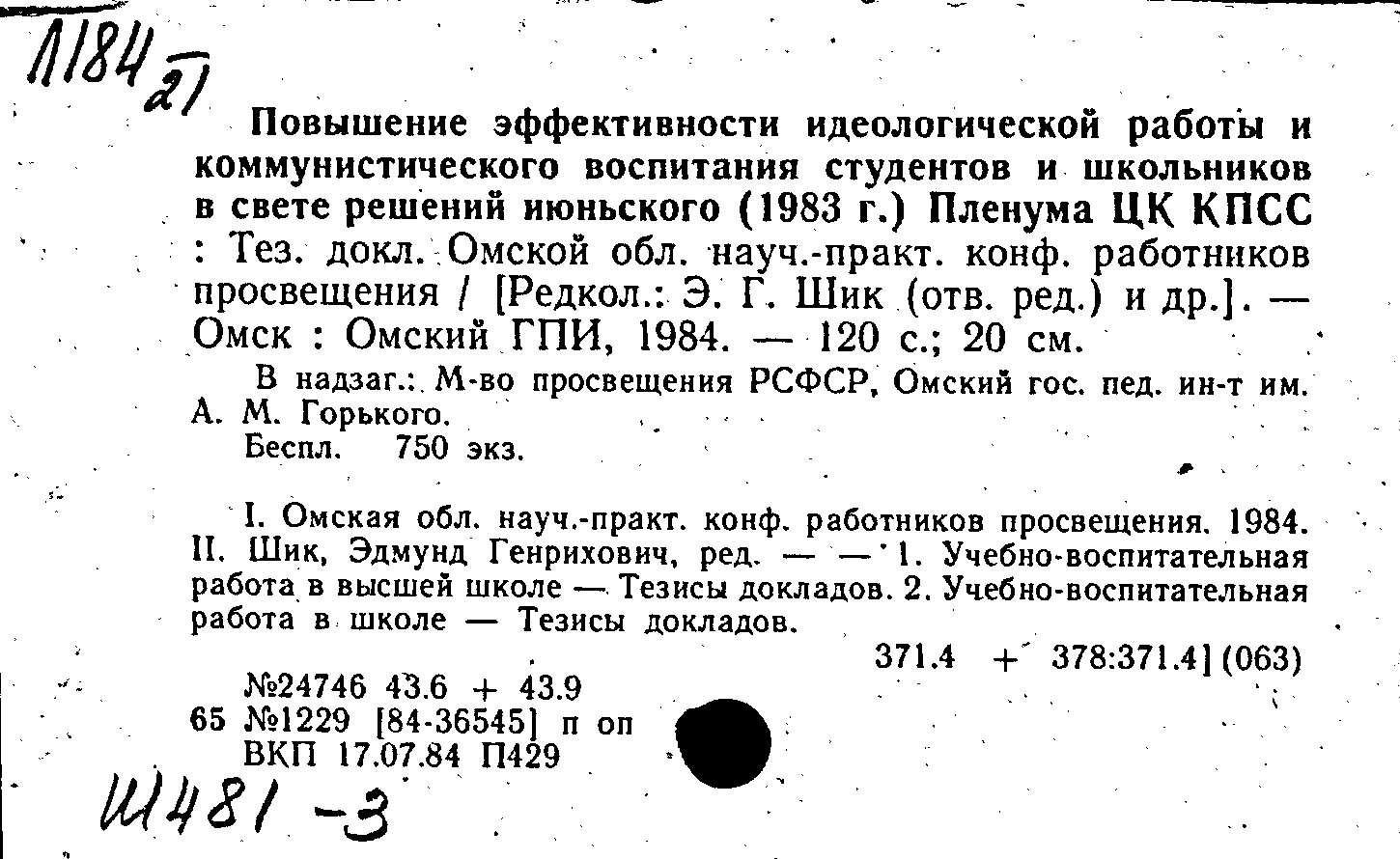 Л184 21

Повышение эффективности идеологической работы и коммунистического воспитания студентов и школьников в свете решений июньского (1983 г.) Пленума ЦК КПСС : Тез. докл. Омской обл. науч.-практ. конф. работников просвещения / [Редкол.: Э. Г. Шик (отв. ред.) и др.]. — Омск : Омский ГПИ, 1984. — 120 с.; 20 см.

В надзаг.: М-во просвещения РСФСР, Омский гос. пед. ин-т им. А. М. Горького.

Беспл. 750 экз.

I. Омская обл. науч.-практ. конф. работников просвещения. 1984. II. Шик, Эдмунд Генрихович, ред. — — 1. Учебно-воспитательная работа в высшей школе — Тезисы докладов. 2. Учебно-воспитательная работа в школе — Тезисы докладов.

371.4 + 378:371.4](063)

№24746 43.6 + 43.9
65 №1229 [84-36545] п оп
ВКП 17.07.84 П429

Ш481 -3